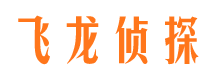 飞龙侦探